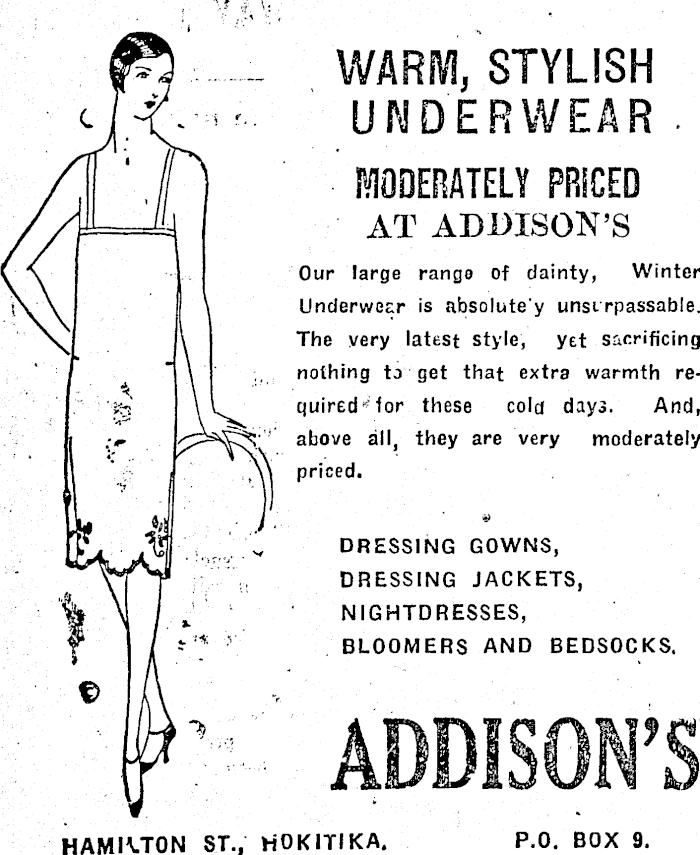 WARM, STYLISH UNDERWEAR

MODERATELY PRICED AT ADDISON'S

Our large range of dainty, Winter Underwear is absolute'y unsurpassable. The very latest style, yet sacrificing nothing to get that extra warmth required for these cold days. And, above all, they are very moderately priced.

DRESSING GOWNS,
DRESSING JACKETS,
NIGHTDRESSES,
BLOOMERS AND BEDSOCKS.

ADDISON'S

HAMILTON ST., HOKITIKA.

P.O. BOX 9.